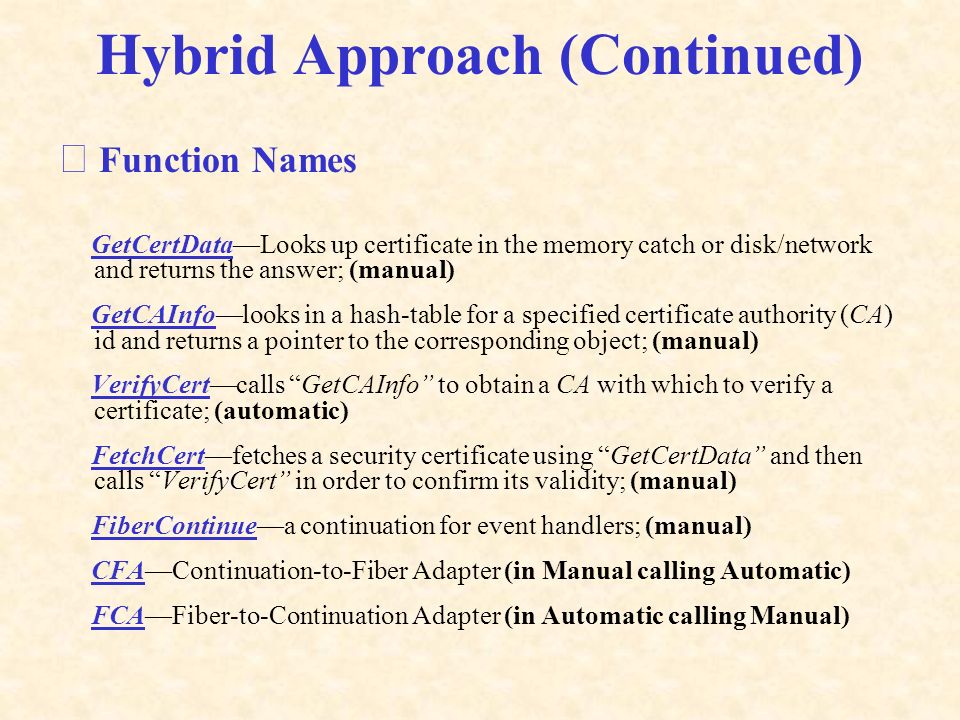 Hybrid Approach (Continued)

 Function Names

GetCertData—Looks up certificate in the memory catch or disk/network and returns the answer; (manual)

GetCAInfo—looks in a hash-table for a specified certificate authority (CA) id and returns a pointer to the corresponding object; (manual)

VerifyCert—calls "GetCAInfo" to obtain a CA with which to verify a certificate; (automatic)

FetchCert—fetches a security certificate using "GetCertData" and then calls "VerifyCert" in order to confirm its validity; (manual)

FiberContinue—a continuation for event handlers; (manual)

CFA—Continuation-to-Fiber Adapter (in Manual calling Automatic)

FCA—Fiber-to-Continuation Adapter (in Automatic calling Manual)